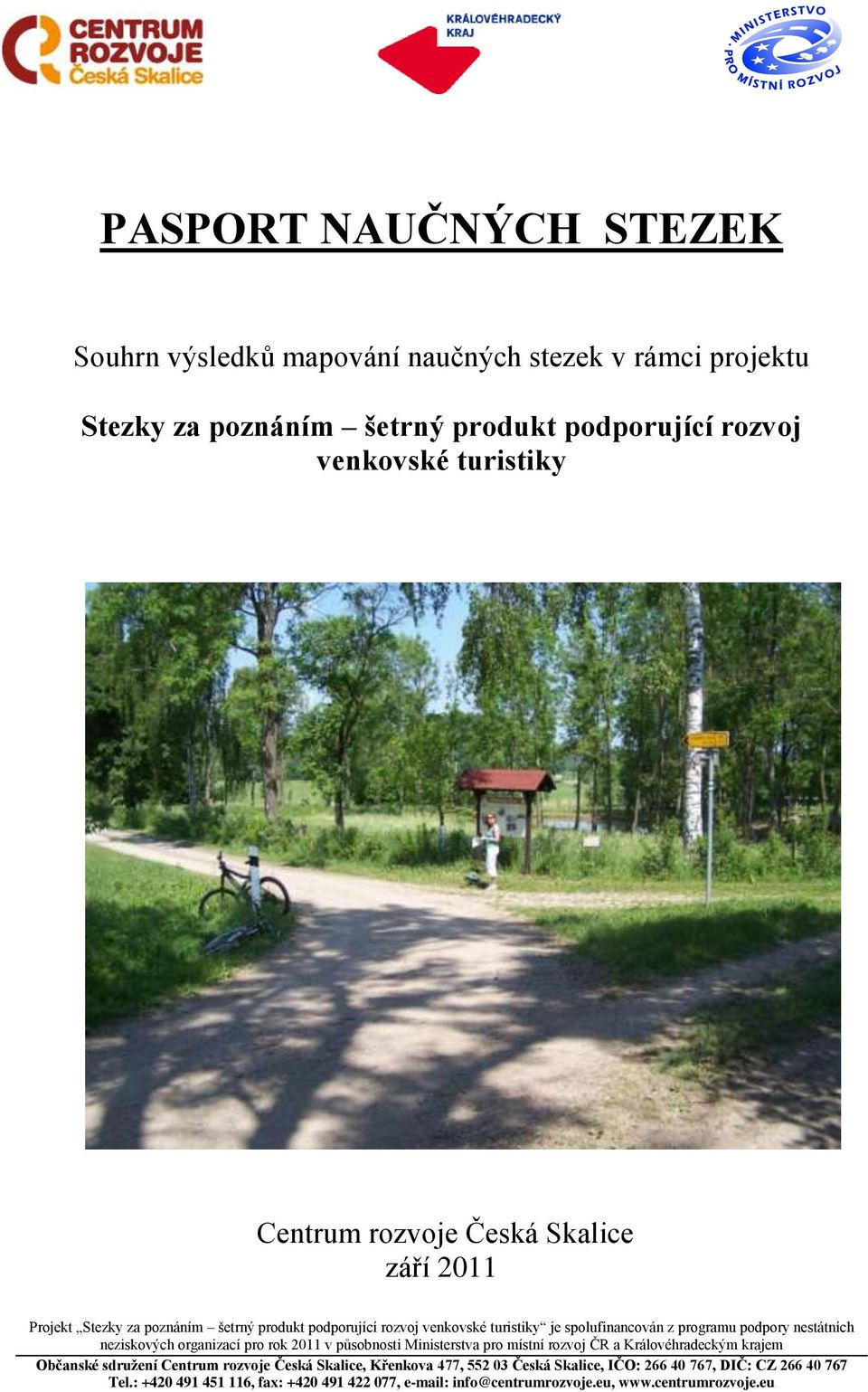 CENTRUM ROZVOJE Česká Skalice

KRÁLOVÉHRADECKÝ KRAJ

MINISTERSTVO PRO MÍSTNÍ ROZVOJ

PASPORT NAUČNÝCH STEZEK

Souhrn výsledků mapování naučných stezek v rámci projektu

Stezky za poznáním – šetrný produkt podporující rozvoj venkovské turistiky

Centrum rozvoje Česká Skalice
září 2011

Projekt „Stezky za poznáním – šetrný produkt podporující rozvoj venkovské turistiky“ je spolufinancován z programu podpory nestátních neziskových organizací pro rok 2011 v působnosti Ministerstva pro místní rozvoj ČR a Královéhradeckým krajem

Občanské sdružení Centrum rozvoje Česká Skalice, Křenkova 477, 552 03 Česká Skalice, IČO: 266 40 767, DIČ: CZ 266 40 767
Tel.: +420 491 451 116, fax: +420 491 422 077, e-mail: info@centrumrozvoje.eu, www.centrumrozvoje.eu